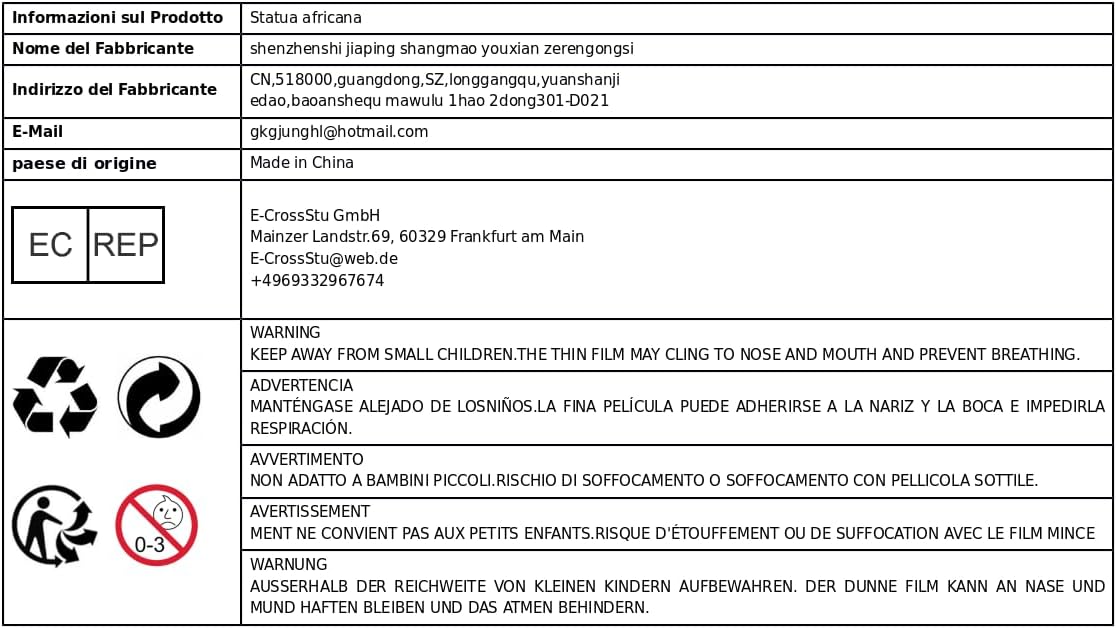 | Informazioni sul Prodotto | Statua africana |
|---|---|
| Nome del Fabbricante | shenzhenshi jiaping shangmao youxian zerengongsi |
| Indirizzo del Fabbricante | CN,518000,guangdong,SZ,longgangqu,yuanshanji edao,baoanshequ mawulu 1hao 2dong301-D021 |
| E-Mail | gkgjunghl@hotmail.com |
| paese di origine | Made in China |
| EC REP | E-CrossStu GmbH Mainzer Landstr.69, 60329 Frankfurt am Main E-CrossStu@web.de +4969332967674 |
| 0-3 | WARNING KEEP AWAY FROM SMALL CHILDREN.THE THIN FILM MAY CLING TO NOSE AND MOUTH AND PREVENT BREATHING. |
| | ADVERTENCIA MANTÉNGASE ALEJADO DE LOSNIÑOS.LA FINA PELÍCULA PUEDE ADHERIRSE A LA NARIZ Y LA BOCA E IMPEDIRLA RESPIRACIÓN. |
| | AVVERTIMENTO NON ADATTO A BAMBINI PICCOLI.RISCHIO DI SOFFOCAMENTO O SOFFOCAMENTO CON PELLICOLA SOTTILE. |
| | AVERTISSEMENT MENT NE CONVIENT PAS AUX PETITS ENFANTS.RISQUE D'ÉTOUFFEMENT OU DE SUFFOCATION AVEC LE FILM MINCE |
| | WARNUNG AUSSERHALB DER REICHWEITE VON KLEINEN KINDERN AUFBEWAHREN. DER DUNNE FILM KANN AN NASE UND MUND HAFTEN BLEIBEN UND DAS ATMEN BEHINDERN. |